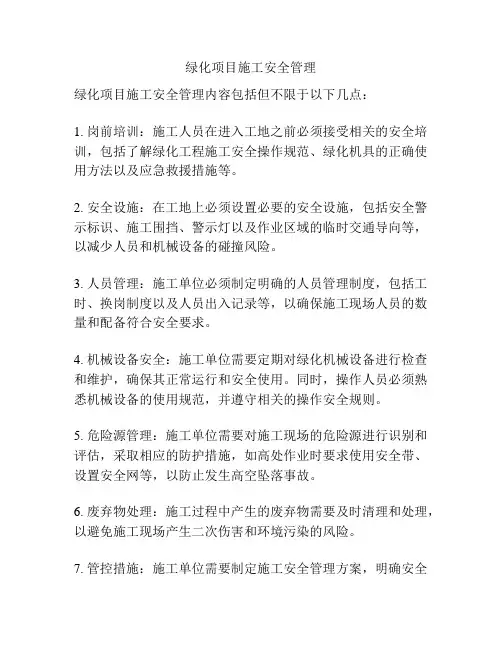 绿化项目施工安全管理

绿化项目施工安全管理内容包括但不限于以下几点：

1. 岗前培训：施工人员在进入工地之前必须接受相关的安全培训，包括了解绿化工程施工安全操作规范、绿化机具的正确使用方法以及应急救援措施等。

2. 安全设施：在工地上必须设置必要的安全设施，包括安全警示标识、施工围挡、警示灯以及作业区域的临时交通导向等，以减少人员和机械设备的碰撞风险。

3. 人员管理：施工单位必须制定明确的人员管理制度，包括工时、换岗制度以及人员出入记录等，以确保施工现场人员的数量和配备符合安全要求。

4. 机械设备安全：施工单位需要定期对绿化机械设备进行检查和维护，确保其正常运行和安全使用。同时，操作人员必须熟悉机械设备的使用规范，并遵守相关的操作安全规则。

5. 危险源管理：施工单位需要对施工现场的危险源进行识别和评估，采取相应的防护措施，如高处作业时要求使用安全带、设置安全网等，以防止发生高空坠落事故。

6. 废弃物处理：施工过程中产生的废弃物需要及时清理和处理，以避免施工现场产生二次伤害和环境污染的风险。

7. 管控措施：施工单位需要制定施工安全管理方案，明确安全